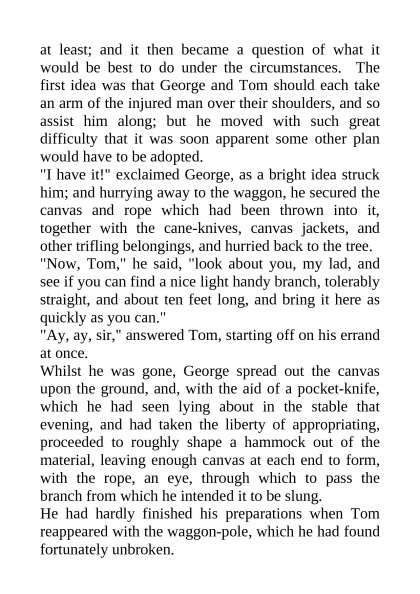 at least; and it then became a question of what it would be best to do under the circumstances. The first idea was that George and Tom should each take an arm of the injured man over their shoulders, and so assist him along; but he moved with such great difficulty that it was soon apparent some other plan would have to be adopted.
"I have it!" exclaimed George, as a bright idea struck him; and hurrying away to the waggon, he secured the canvas and rope which had been thrown into it, together with the cane-knives, canvas jackets, and other trifling belongings, and hurried back to the tree.
"Now, Tom," he said, "look about you, my lad, and see if you can find a nice light handy branch, tolerably straight, and about ten feet long, and bring it here as quickly as you can."
"Ay, ay, sir," answered Tom, starting off on his errand at once.
Whilst he was gone, George spread out the canvas upon the ground, and, with the aid of a pocket-knife, which he had seen lying about in the stable that evening, and had taken the liberty of appropriating, proceeded to roughly shape a hammock out of the material, leaving enough canvas at each end to form, with the rope, an eye, through which to pass the branch from which he intended it to be slung.
He had hardly finished his preparations when Tom reappeared with the waggon-pole, which he had found fortunately unbroken.